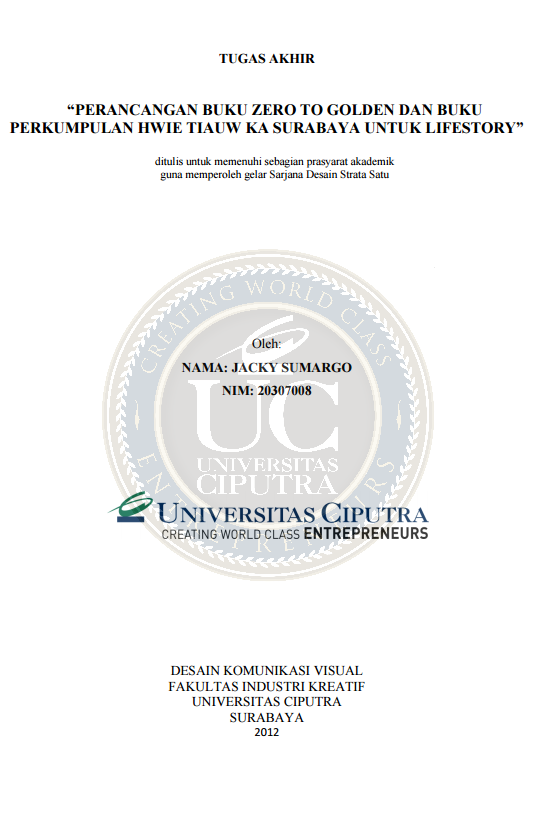 TUGAS AKHIR

"PERANCANGAN BUKU ZERO TO GOLDEN DAN BUKU PERKUMPULAN HWIE TIAUW KA SURABAYA UNTUK LIFESTORY"

ditulis untuk memenuhi sebagian prasyarat akademik
guna memperoleh gelar Sarjana Desain Strata Satu

Oleh:
NAMA: JACKY SUMARGO
NIM: 20307008

UNIVERSITAS CIPUTRA
CREATING WORLD CLASS ENTREPRENEURS

DESAIN KOMUNIKASI VISUAL
FAKULTAS INDUSTRI KREATIF
UNIVERSITAS CIPUTRA
SURABAYA
2012

CREATING WORLD CLASS ENTREPRENEURS
UC
UNIVERSITAS CIPUTRA